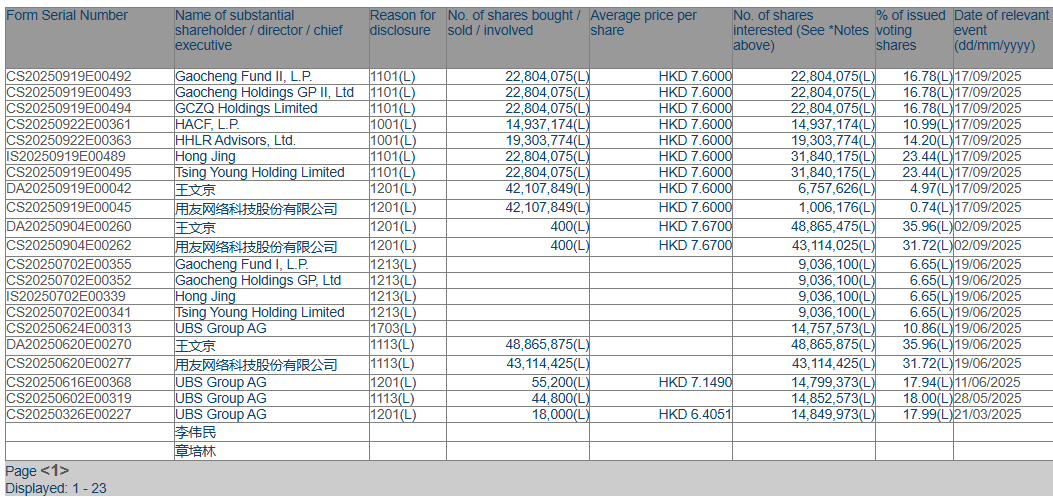 | Form Serial Number | Name of substantial shareholder / director / chief executive | Reason for disclosure | No. of shares bought / sold / involved | Average price per share | No. of shares interested (See *Notes above) | % of issued voting shares | Date of relevant event (dd/mm/yyyy) |
|---|---|---|---|---|---|---|---|
| CS20250919E00492 | Gaocheng Fund II, L.P. | 1101(L) | 22,804,075(L) | HKD 7.6000 | 22,804,075(L) | 16.78(L) | 17/09/2025 |
| CS20250919E00493 | Gaocheng Holdings GP II, Ltd | 1101(L) | 22,804,075(L) | HKD 7.6000 | 22,804,075(L) | 16.78(L) | 17/09/2025 |
| CS20250919E00494 | GCZQ Holdings Limited | 1101(L) | 22,804,075(L) | HKD 7.6000 | 22,804,075(L) | 16.78(L) | 17/09/2025 |
| CS20250922E00361 | HACF, L.P. | 1001(L) | 14,937,174(L) | HKD 7.6000 | 14,937,174(L) | 10.99(L) | 17/09/2025 |
| CS20250922E00363 | HHLR Advisors, Ltd. | 1001(L) | 19,303,774(L) | HKD 7.6000 | 19,303,774(L) | 14.20(L) | 17/09/2025 |
| IS20250919E00489 | Hong Jing | 1101(L) | 22,804,075(L) | HKD 7.6000 | 31,840,175(L) | 23.44(L) | 17/09/2025 |
| CS20250919E00495 | Tsing Young Holding Limited | 1101(L) | 22,804,075(L) | HKD 7.6000 | 31,840,175(L) | 23.44(L) | 17/09/2025 |
| DA20250919E00042 | 王文京 | 1201(L) | 42,107,849(L) | HKD 7.6000 | 6,757,626(L) | 4.97(L) | 17/09/2025 |
| CS20250919E00045 | 用友网络科技股份有限公司 | 1201(L) | 42,107,849(L) | HKD 7.6000 | 1,006,176(L) | 0.74(L) | 17/09/2025 |
| DA20250904E00260 | 王文京 | 1201(L) | 400(L) | HKD 7.6700 | 48,865,475(L) | 35.96(L) | 02/09/2025 |
| CS20250904E00262 | 用友网络科技股份有限公司 | 1201(L) | 400(L) | HKD 7.6700 | 43,114,025(L) | 31.72(L) | 02/09/2025 |
| CS20250702E00355 | Gaocheng Fund I, L.P. | 1213(L) | | | 9,036,100(L) | 6.65(L) | 19/06/2025 |
| CS20250702E00352 | Gaocheng Holdings GP, Ltd | 1213(L) | | | 9,036,100(L) | 6.65(L) | 19/06/2025 |
| IS20250702E00339 | Hong Jing | 1213(L) | | | 9,036,100(L) | 6.65(L) | 19/06/2025 |
| CS20250702E00341 | Tsing Young Holding Limited | 1213(L) | | | 9,036,100(L) | 6.65(L) | 19/06/2025 |
| CS20250624E00313 | UBS Group AG | 1703(L) | | | 14,757,573(L) | 10.86(L) | 19/06/2025 |
| DA20250620E00270 | 王文京 | 1113(L) | 48,865,875(L) | | 48,865,875(L) | 35.96(L) | 19/06/2025 |
| CS20250620E00277 | 用友网络科技股份有限公司 | 1113(L) | 43,114,425(L) | | 43,114,425(L) | 31.72(L) | 19/06/2025 |
| CS20250616E00368 | UBS Group AG | 1201(L) | 55,200(L) | HKD 7.1490 | 14,799,373(L) | 17.94(L) | 11/06/2025 |
| CS20250602E00319 | UBS Group AG | 1113(L) | 44,800(L) | | 14,852,573(L) | 18.00(L) | 28/05/2025 |
| CS20250326E00227 | UBS Group AG | 1201(L) | 18,000(L) | HKD 6.4051 | 14,849,973(L) | 17.99(L) | 21/03/2025 |
| | 李伟民 | | | | | | |
| | 章培林 | | | | | | |

Page <1>
Displayed: 1 - 23